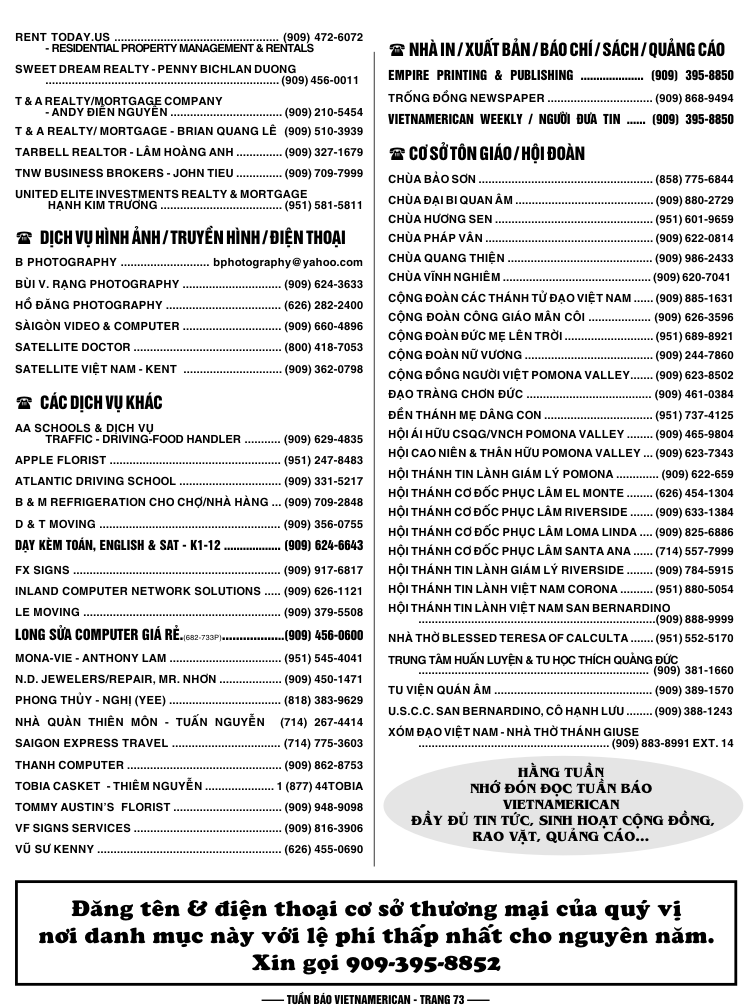 RENT TODAY.US (909) 472-6072
- RESIDENTIAL PROPERTY MANAGEMENT & RENTALS

SWEET DREAM REALTY - PENNY BICHLAN DUONG (909) 456-0011

T & A REALTY/MORTGAGE COMPANY
- ANDY ĐIỀN NGUYỄN (909) 210-5454

T & A REALTY/ MORTGAGE - BRIAN QUANG LÊ (909) 510-3939

TARBELL REALTOR - LÂM HOÀNG ANH (909) 327-1679

TNW BUSINESS BROKERS - JOHN TIEU (909) 709-7999

UNITED ELITE INVESTMENTS REALTY & MORTGAGE
HẠNH KIM TRƯƠNG (951) 581-5811

☎ DỊCH VỤ HÌNH ẢNH / TRUYỀN HÌNH / ĐIỆN THOẠI

B PHOTOGRAPHY bphotography@yahoo.com

BÙI V. RẠNG PHOTOGRAPHY (909) 624-3633

HỒ ĐĂNG PHOTOGRAPHY (626) 282-2400

SÀIGÒN VIDEO & COMPUTER (909) 660-4896

SATELLITE DOCTOR (800) 418-7053

SATELLITE VIỆT NAM - KENT (909) 362-0798

☎ CÁC DỊCH VỤ KHÁC

AA SCHOOLS & DỊCH VỤ
TRAFFIC - DRIVING-FOOD HANDLER (909) 629-4835

APPLE FLORIST (951) 247-8483

ATLANTIC DRIVING SCHOOL (909) 331-5217

B & M REFRIGERATION CHO CHỢ/NHÀ HÀNG (909) 709-2848

D & T MOVING (909) 356-0755

DẠY KÈM TOÁN, ENGLISH & SAT - K1-12 (909) 624-6643

FX SIGNS (909) 917-6817

INLAND COMPUTER NETWORK SOLUTIONS (909) 626-1121

LE MOVING (909) 379-5508

LONG SỬA COMPUTER GIÁ RẺ.(682-733P) (909) 456-0600

MONA-VIE - ANTHONY LAM (951) 545-4041

N.D. JEWELERS/REPAIR, MR. NHƠN (909) 450-1471

PHONG THỦY - NGHỊ (YEE) (818) 383-9629

NHÀ QUÀN THIÊN MÔN - TUẤN NGUYỄN (714) 267-4414

SAIGON EXPRESS TRAVEL (714) 775-3603

THANH COMPUTER (909) 862-8753

TOBIA CASKET - THIÊM NGUYỄN 1 (877) 44TOBIA

TOMMY AUSTIN'S FLORIST (909) 948-9098

VF SIGNS SERVICES (909) 816-3906

VŨ SƯ KENNY (626) 455-0690

☎ NHÀ IN / XUẤT BẢN / BÁO CHÍ / SÁCH / QUẢNG CÁO

EMPIRE PRINTING & PUBLISHING (909) 395-8850

TRỐNG ĐỒNG NEWSPAPER (909) 868-9494

VIETNAMERICAN WEEKLY / NGƯỜI ĐƯA TIN (909) 395-8850

☎ CƠ SỞ TÔN GIÁO / HỘI ĐOÀN

CHÙA BẢO SƠN (858) 775-6844

CHÙA ĐẠI BI QUAN ÂM (909) 880-2729

CHÙA HƯƠNG SEN (951) 601-9659

CHÙA PHÁP VÂN (909) 622-0814

CHÙA QUANG THIỆN (909) 986-2433

CHÙA VĨNH NGHIÊM (909) 620-7041

CỘNG ĐOÀN CÁC THÁNH TỬ ĐẠO VIỆT NAM (909) 885-1631

CỘNG ĐOÀN CÔNG GIÁO MÂN CÔI (909) 626-3596

CỘNG ĐOÀN ĐỨC MẸ LÊN TRỜI (951) 689-8921

CỘNG ĐOÀN NỮ VƯƠNG (909) 244-7860

CỘNG ĐỒNG NGƯỜI VIỆT POMONA VALLEY (909) 623-8502

ĐẠO TRÀNG CHƠN ĐỨC (909) 461-0384

ĐỀN THÁNH MẸ DÂNG CON (951) 737-4125

HỘI ÁI HỮU CSQG/VNCH POMONA VALLEY (909) 465-9804

HỘI CAO NIÊN & THÂN HỮU POMONA VALLEY (909) 623-7343

HỘI THÁNH TIN LÀNH GIÁM LÝ POMONA (909) 622-659

HỘI THÁNH CƠ ĐỐC PHỤC LÂM EL MONTE (626) 454-1304

HỘI THÁNH CƠ ĐỐC PHỤC LÂM RIVERSIDE (909) 633-1384

HỘI THÁNH CƠ ĐỐC PHỤC LÂM LOMA LINDA (909) 825-6886

HỘI THÁNH CƠ ĐỐC PHỤC LÂM SANTA ANA (714) 557-7999

HỘI THÁNH TIN LÀNH GIÁM LÝ RIVERSIDE (909) 784-5915

HỘI THÁNH TIN LÀNH VIỆT NAM CORONA (951) 880-5054

HỘI THÁNH TIN LÀNH VIỆT NAM SAN BERNARDINO (909) 888-9999

NHÀ THỜ BLESSED TERESA OF CALCULTA (951) 552-5170

TRUNG TÂM HUẤN LUYỆN & TU HỌC THÍCH QUẢNG ĐỨC (909) 381-1660

TU VIỆN QUÁN ÂM (909) 389-1570

U.S.C.C. SAN BERNARDINO, CÔ HẠNH LƯU (909) 388-1243

XÓM ĐẠO VIỆT NAM - NHÀ THỜ THÁNH GIUSE (909) 883-8991 EXT. 14

HẰNG TUẦN
NHỚ ĐÓN ĐỌC TUẦN BÁO
VIETNAMERICAN
ĐẦY ĐỦ TIN TỨC, SINH HOẠT CỘNG ĐỒNG,
RAO VẶT, QUẢNG CÁO...

Đăng tên & điện thoại cơ sở thương mại của quý vị nơi danh mục này với lệ phí thấp nhất cho nguyên năm. Xin gọi 909-395-8852

—— TUẦN BÁO VIETNAMERICAN - TRANG 73 ——